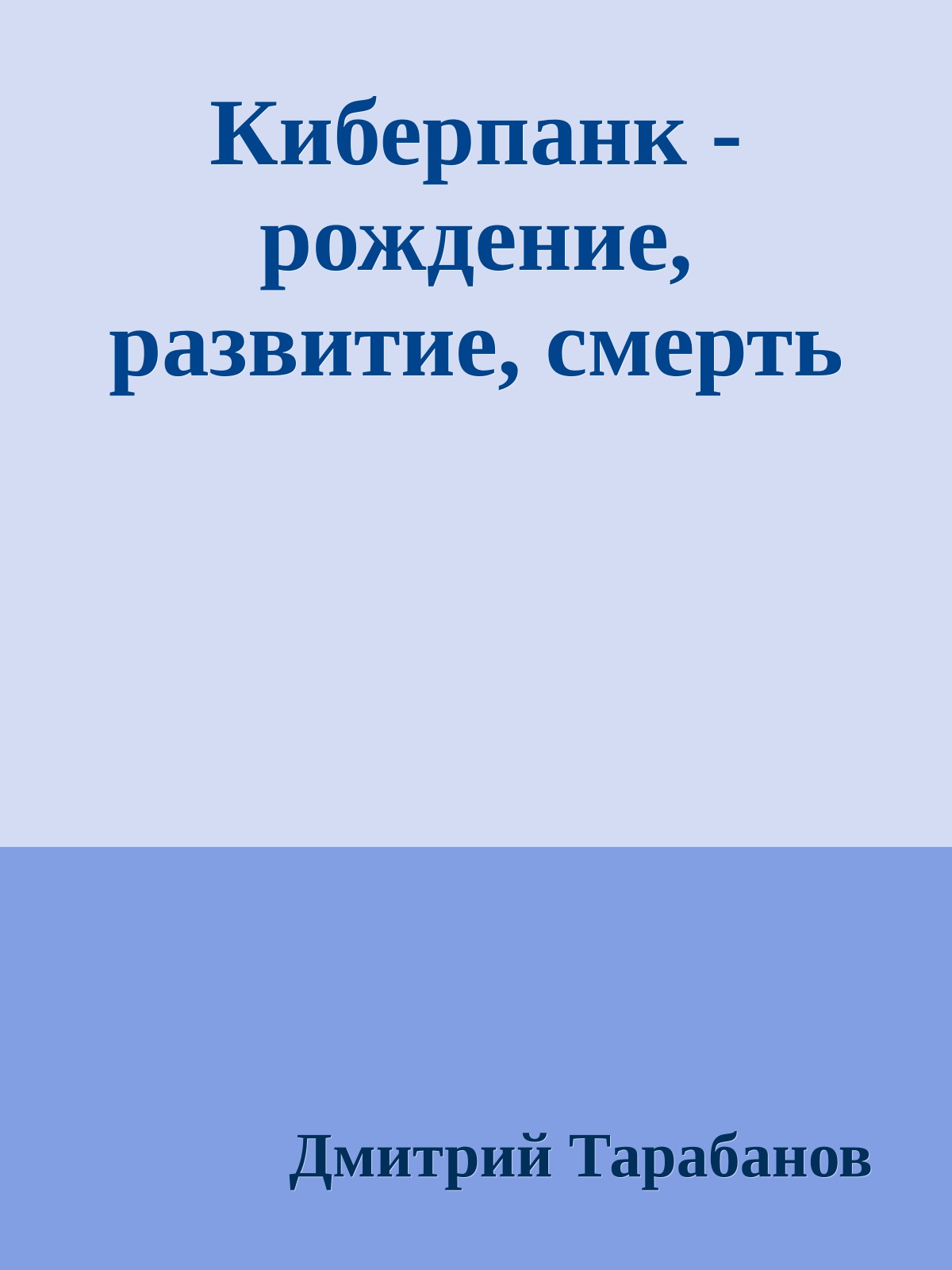 Киберпанк - рождение, развитие, смерть

Дмитрий Тарабанов